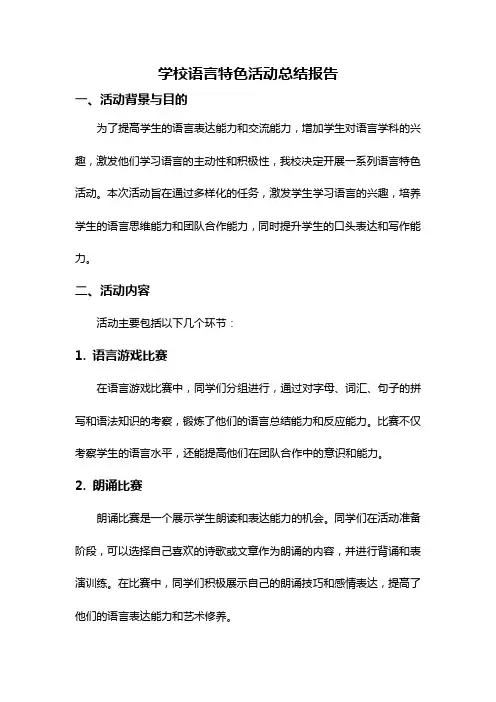 学校语言特色活动总结报告

一、活动背景与目的

为了提高学生的语言表达能力和交流能力，增加学生对语言学科的兴趣，激发他们学习语言的主动性和积极性，我校决定开展一系列语言特色活动。本次活动旨在通过多样化的任务，激发学生学习语言的兴趣，培养学生的语言思维能力和团队合作能力，同时提升学生的口头表达和写作能力。

二、活动内容

活动主要包括以下几个环节：

1. 语言游戏比赛

在语言游戏比赛中，同学们分组进行，通过对字母、词汇、句子的拼写和语法知识的考察，锻炼了他们的语言总结能力和反应能力。比赛不仅考察学生的语言水平，还能提高他们在团队合作中的意识和能力。

2. 朗诵比赛

朗诵比赛是一个展示学生朗读和表达能力的机会。同学们在活动准备阶段，可以选择自己喜欢的诗歌或文章作为朗诵的内容，并进行背诵和表演训练。在比赛中，同学们积极展示自己的朗诵技巧和感情表达，提高了他们的语言表达能力和艺术修养。